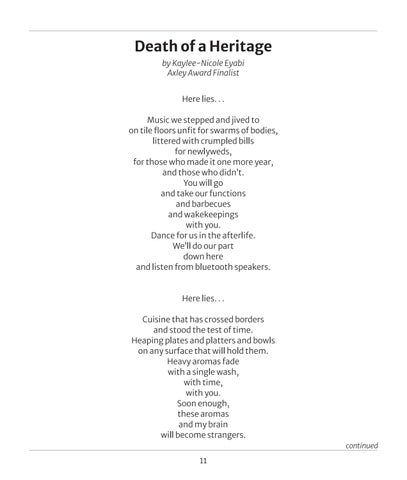 Death of a Heritage

by Kaylee-Nicole Eyabi
Axley Award Finalist

Here lies. . .

Music we stepped and jived to
on tile floors unfit for swarms of bodies,
littered with crumpled bills
for newlyweds,
for those who made it one more year,
and those who didn't.
You will go
and take our functions
and barbecues
and wakekeepings
with you.
Dance for us in the afterlife.
We'll do our part
down here
and listen from bluetooth speakers.

Here lies. . .

Cuisine that has crossed borders
and stood the test of time.
Heaping plates and platters and bowls
on any surface that will hold them.
Heavy aromas fade
with a single wash,
with time,
with you.
Soon enough,
these aromas
and my brain
will become strangers.

continued

11